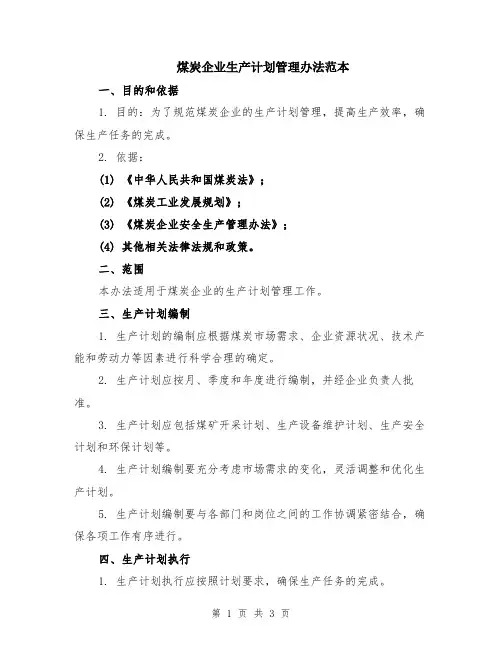 煤炭企业生产计划管理办法范本

一、目的和依据

1. 目的：为了规范煤炭企业的生产计划管理，提高生产效率，确保生产任务的完成。

2. 依据：

(1) 《中华人民共和国煤炭法》；

(2) 《煤炭工业发展规划》；

(3) 《煤炭企业安全生产管理办法》；

(4) 其他相关法律法规和政策。

二、范围

本办法适用于煤炭企业的生产计划管理工作。

三、生产计划编制

1. 生产计划的编制应根据煤炭市场需求、企业资源状况、技术产能和劳动力等因素进行科学合理的确定。

2. 生产计划应按月、季度和年度进行编制，并经企业负责人批准。

3. 生产计划应包括煤矿开采计划、生产设备维护计划、生产安全计划和环保计划等。

4. 生产计划编制要充分考虑市场需求的变化，灵活调整和优化生产计划。

5. 生产计划编制要与各部门和岗位之间的工作协调紧密结合，确保各项工作有序进行。

四、生产计划执行

1. 生产计划执行应按照计划要求，确保生产任务的完成。

第 1 页 共 3 页